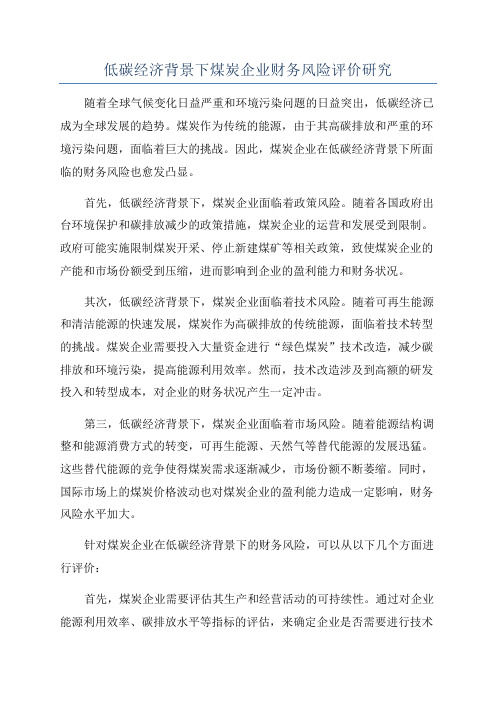 低碳经济背景下煤炭企业财务风险评价研究

随着全球气候变化日益严重和环境污染问题的日益突出，低碳经济已成为全球发展的趋势。煤炭作为传统的能源，由于其高碳排放和严重的环境污染问题，面临着巨大的挑战。因此，煤炭企业在低碳经济背景下所面临的财务风险也愈发凸显。

首先，低碳经济背景下，煤炭企业面临着政策风险。随着各国政府出台环境保护和碳排放减少的政策措施，煤炭企业的运营和发展受到限制。政府可能实施限制煤炭开采、停止新建煤矿等相关政策，致使煤炭企业的产能和市场份额受到压缩，进而影响到企业的盈利能力和财务状况。

其次，低碳经济背景下，煤炭企业面临着技术风险。随着可再生能源和清洁能源的快速发展，煤炭作为高碳排放的传统能源，面临着技术转型的挑战。煤炭企业需要投入大量资金进行“绿色煤炭”技术改造，减少碳排放和环境污染，提高能源利用效率。然而，技术改造涉及到高额的研发投入和转型成本，对企业的财务状况产生一定冲击。

第三，低碳经济背景下，煤炭企业面临着市场风险。随着能源结构调整和能源消费方式的转变，可再生能源、天然气等替代能源的发展迅猛。这些替代能源的竞争使得煤炭需求逐渐减少，市场份额不断萎缩。同时，国际市场上的煤炭价格波动也对煤炭企业的盈利能力造成一定影响，财务风险水平加大。

针对煤炭企业在低碳经济背景下的财务风险，可以从以下几个方面进行评价：

首先，煤炭企业需要评估其生产和经营活动的可持续性。通过对企业能源利用效率、碳排放水平等指标的评估，来确定企业是否需要进行技术